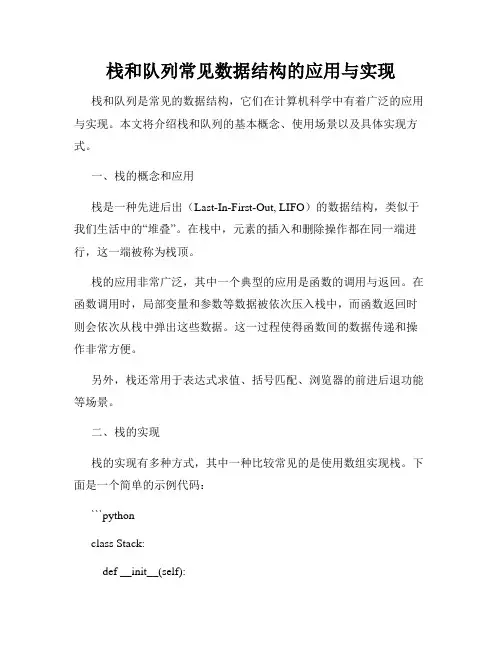 栈和队列常见数据结构的应用与实现

栈和队列是常见的数据结构，它们在计算机科学中有着广泛的应用与实现。本文将介绍栈和队列的基本概念、使用场景以及具体实现方式。

一、栈的概念和应用

栈是一种先进后出（Last-In-First-Out, LIFO）的数据结构，类似于我们生活中的“堆叠”。在栈中，元素的插入和删除操作都在同一端进行，这一端被称为栈顶。

栈的应用非常广泛，其中一个典型的应用是函数的调用与返回。在函数调用时，局部变量和参数等数据被依次压入栈中，而函数返回时则会依次从栈中弹出这些数据。这一过程使得函数间的数据传递和操作非常方便。

另外，栈还常用于表达式求值、括号匹配、浏览器的前进后退功能等场景。

二、栈的实现

栈的实现有多种方式，其中一种比较常见的是使用数组实现栈。下面是一个简单的示例代码：

```python

class Stack:

def __init__(self):